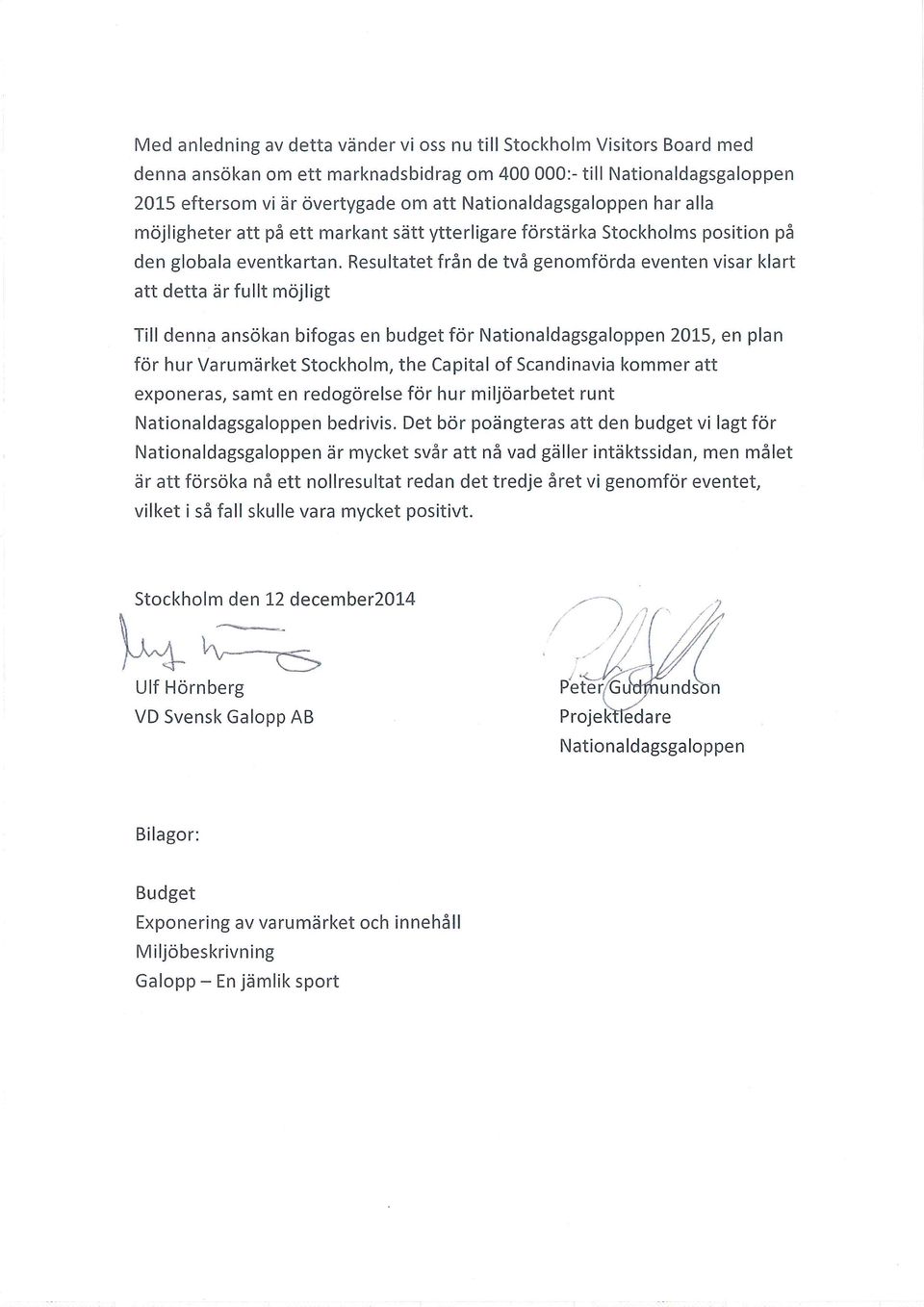 Med anledning av detta vänder vi oss nu till Stockholm Visitors Board med denna ansökan om ett marknadsbidrag om 400 000:- till Nationaldagsgaloppen 2015 eftersom vi är övertygade om att Nationaldagsgaloppen har alla möjligheter att på ett markant sätt ytterligare förstärka Stockholms position på den globala eventkartan. Resultatet från de två genomförda eventen visar klart att detta är fullt möjligt

Till denna ansökan bifogas en budget för Nationaldagsgaloppen 2015, en plan för hur Varumärket Stockholm, the Capital of Scandinavia kommer att exponeras, samt en redogörelse för hur miljöarbetet runt Nationaldagsgaloppen bedrivis. Det bör poängteras att den budget vi lagt för Nationaldagsgaloppen är mycket svår att nå vad gäller intäktssidan, men målet är att försöka nå ett nollresultat redan det tredje året vi genomför eventet, vilket i så fall skulle vara mycket positivt.

Stockholm den 12 december2014

Ulf Hörnberg
VD Svensk Galopp AB

Peter Gudmundson
Projektledare
Nationaldagsgaloppen

Bilagor:

Budget
Exponering av varumärket och innehåll
Miljöbeskrivning
Galopp – En jämlik sport